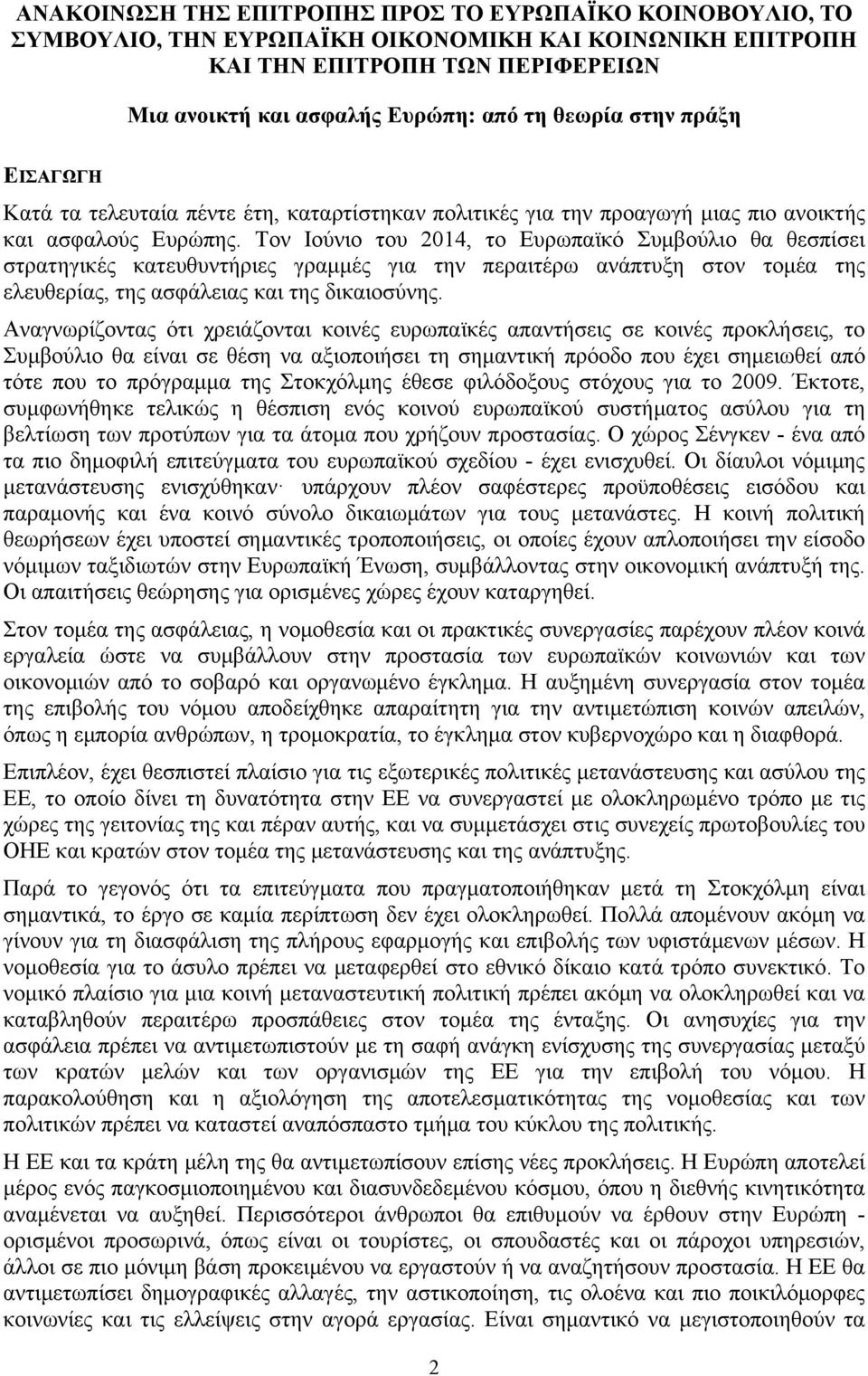 ΑΝΑΚΟΙΝΩΣΗ ΤΗΣ ΕΠΙΤΡΟΠΗΣ ΠΡΟΣ ΤΟ ΕΥΡΩΠΑΪΚΟ ΚΟΙΝΟΒΟΥΛΙΟ, ΤΟ ΣΥΜΒΟΥΛΙΟ, ΤΗΝ ΕΥΡΩΠΑΪΚΗ ΟΙΚΟΝΟΜΙΚΗ ΚΑΙ ΚΟΙΝΩΝΙΚΗ ΕΠΙΤΡΟΠΗ ΚΑΙ ΤΗΝ ΕΠΙΤΡΟΠΗ ΤΩΝ ΠΕΡΙΦΕΡΕΙΩΝ

Μια ανοικτή και ασφαλής Ευρώπη: από τη θεωρία στην πράξη

ΕΙΣΑΓΩΓΗ

Κατά τα τελευταία πέντε έτη, καταρτίστηκαν πολιτικές για την προαγωγή μιας πιο ανοικτής και ασφαλούς Ευρώπης. Τον Ιούνιο του 2014, το Ευρωπαϊκό Συμβούλιο θα θεσπίσει στρατηγικές κατευθυντήριες γραμμές για την περαιτέρω ανάπτυξη στον τομέα της ελευθερίας, της ασφάλειας και της δικαιοσύνης.

Αναγνωρίζοντας ότι χρειάζονται κοινές ευρωπαϊκές απαντήσεις σε κοινές προκλήσεις, το Συμβούλιο θα είναι σε θέση να αξιοποιήσει τη σημαντική πρόοδο που έχει σημειωθεί από τότε που το πρόγραμμα της Στοκχόλμης έθεσε φιλόδοξους στόχους για το 2009. Έκτοτε, συμφωνήθηκε τελικώς η θέσπιση ενός κοινού ευρωπαϊκού συστήματος ασύλου για τη βελτίωση των προτύπων για τα άτομα που χρήζουν προστασίας. Ο χώρος Σένγκεν - ένα από τα πιο δημοφιλή επιτεύγματα του ευρωπαϊκού σχεδίου - έχει ενισχυθεί. Οι δίαυλοι νόμιμης μετανάστευσης ενισχύθηκαν· υπάρχουν πλέον σαφέστερες προϋποθέσεις εισόδου και παραμονής και ένα κοινό σύνολο δικαιωμάτων για τους μετανάστες. Η κοινή πολιτική θεωρήσεων έχει υποστεί σημαντικές τροποποιήσεις, οι οποίες έχουν απλοποιήσει την είσοδο νόμιμων ταξιδιωτών στην Ευρωπαϊκή Ένωση, συμβάλλοντας στην οικονομική ανάπτυξή της. Οι απαιτήσεις θεώρησης για ορισμένες χώρες έχουν καταργηθεί.

Στον τομέα της ασφάλειας, η νομοθεσία και οι πρακτικές συνεργασίες παρέχουν πλέον κοινά εργαλεία ώστε να συμβάλλουν στην προστασία των ευρωπαϊκών κοινωνιών και των οικονομιών από το σοβαρό και οργανωμένο έγκλημα. Η αυξημένη συνεργασία στον τομέα της επιβολής του νόμου αποδείχθηκε απαραίτητη για την αντιμετώπιση κοινών απειλών, όπως η εμπορία ανθρώπων, η τρομοκρατία, το έγκλημα στον κυβερνοχώρο και η διαφθορά.

Επιπλέον, έχει θεσπιστεί πλαίσιο για τις εξωτερικές πολιτικές μετανάστευσης και ασύλου της ΕΕ, το οποίο δίνει τη δυνατότητα στην ΕΕ να συνεργαστεί με ολοκληρωμένο τρόπο με τις χώρες της γειτονίας της και πέραν αυτής, και να συμμετάσχει στις συνεχείς πρωτοβουλίες του ΟΗΕ και κρατών στον τομέα της μετανάστευσης και της ανάπτυξης.

Παρά το γεγονός ότι τα επιτεύγματα που πραγματοποιήθηκαν μετά τη Στοκχόλμη είναι σημαντικά, το έργο σε καμία περίπτωση δεν έχει ολοκληρωθεί. Πολλά απομένουν ακόμη να γίνουν για τη διασφάλιση της πλήρους εφαρμογής και επιβολής των υφιστάμενων μέσων. Η νομοθεσία για το άσυλο πρέπει να μεταφερθεί στο εθνικό δίκαιο κατά τρόπο συνεκτικό. Το νομικό πλαίσιο για μια κοινή μεταναστευτική πολιτική πρέπει ακόμη να ολοκληρωθεί και να καταβληθούν περαιτέρω προσπάθειες στον τομέα της ένταξης. Οι ανησυχίες για την ασφάλεια πρέπει να αντιμετωπιστούν με τη σαφή ανάγκη ενίσχυσης της συνεργασίας μεταξύ των κρατών μελών και των οργανισμών της ΕΕ για την επιβολή του νόμου. Η παρακολούθηση και η αξιολόγηση της αποτελεσματικότητας της νομοθεσίας και των πολιτικών πρέπει να καταστεί αναπόσπαστο τμήμα του κύκλου της πολιτικής.

Η ΕΕ και τα κράτη μέλη της θα αντιμετωπίσουν επίσης νέες προκλήσεις. Η Ευρώπη αποτελεί μέρος ενός παγκοσμιοποιημένου και διασυνδεδεμένου κόσμου, όπου η διεθνής κινητικότητα αναμένεται να αυξηθεί. Περισσότεροι άνθρωποι θα επιθυμούν να έρθουν στην Ευρώπη - ορισμένοι προσωρινά, όπως είναι οι τουρίστες, οι σπουδαστές και οι πάροχοι υπηρεσιών, άλλοι σε πιο μόνιμη βάση προκειμένου να εργαστούν ή να αναζητήσουν προστασία. Η ΕΕ θα αντιμετωπίσει δημογραφικές αλλαγές, την αστικοποίηση, τις ολοένα και πιο ποικιλόμορφες κοινωνίες και τις ελλείψεις στην αγορά εργασίας. Είναι σημαντικό να μεγιστοποιηθούν τα

2